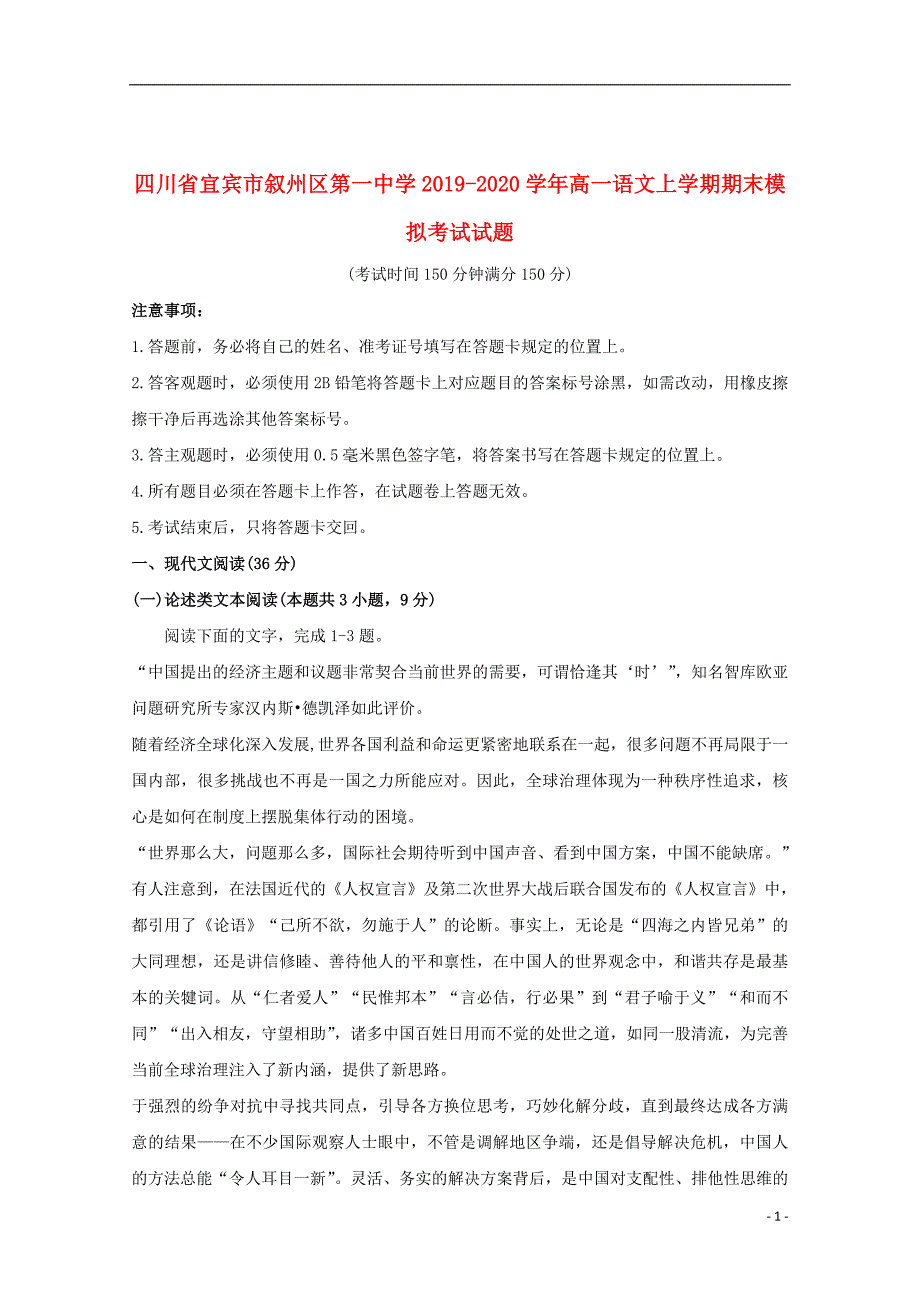 四川省宜宾市叙州区第一中学2019-2020学年高一语文上学期期末模拟考试试题

(考试时间150分钟满分150分)

注意事项：

1.答题前，务必将自己的姓名、准考证号填写在答题卡规定的位置上。

2.答客观题时，必须使用2B铅笔将答题卡上对应题目的答案标号涂黑，如需改动，用橡皮擦擦干净后再选涂其他答案标号。

3.答主观题时，必须使用0.5毫米黑色签字笔，将答案书写在答题卡规定的位置上。

4.所有题目必须在答题卡上作答，在试题卷上答题无效。

5.考试结束后，只将答题卡交回。

一、现代文阅读(36分)

(一)论述类文本阅读(本题共3小题，9分)

阅读下面的文字，完成1-3题。

“中国提出的经济主题和议题非常契合当前世界的需要，可谓恰逢其‘时’”，知名智库欧亚问题研究所专家汉内斯•德凯泽如此评价。

随着经济全球化深入发展,世界各国利益和命运更紧密地联系在一起，很多问题不再局限于一国内部，很多挑战也不再是一国之力所能应对。因此，全球治理体现为一种秩序性追求，核心是如何在制度上摆脱集体行动的困境。

“世界那么大，问题那么多，国际社会期待听到中国声音、看到中国方案，中国不能缺席。”有人注意到，在法国近代的《人权宣言》及第二次世界大战后联合国发布的《人权宣言》中，都引用了《论语》“己所不欲，勿施于人”的论断。事实上，无论是“四海之内皆兄弟”的大同理想，还是讲信修睦、善待他人的平和禀性，在中国人的世界观念中，和谐共存是最基本的关键词。从“仁者爱人”“民惟邦本”“言必信，行必果”到“君子喻于义”“和而不同”“出入相友，守望相助”，诸多中国百姓日用而不觉的处世之道，如同一股清流，为完善当前全球治理注入了新内涵，提供了新思路。

于强烈的纷争对抗中寻找共同点，引导各方换位思考，巧妙化解分歧，直到最终达成各方满意的结果——在不少国际观察人士眼中，不管是调解地区争端，还是倡导解决危机，中国人的方法总能“令人耳目一新”。灵活、务实的解决方案背后，是中国对支配性、排他性思维的

- 1 -